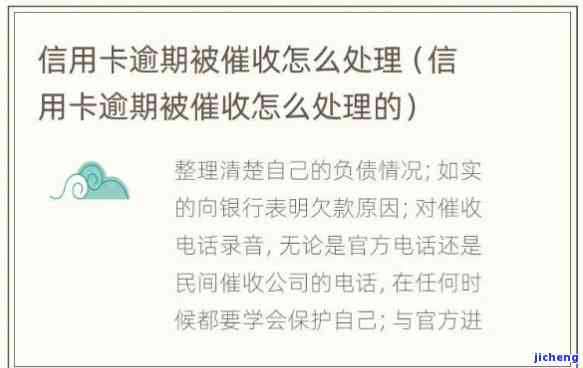 信用卡逾期被催收怎么处理（信用卡逾期被催收怎么处理的）

整理清楚自己的负债情况；如实的向银行表明欠款原因；对催收电话录音，无论是官方电话还是民间催收公司的电话，在任何时候都要学会保护自己；与官方进

jicheng